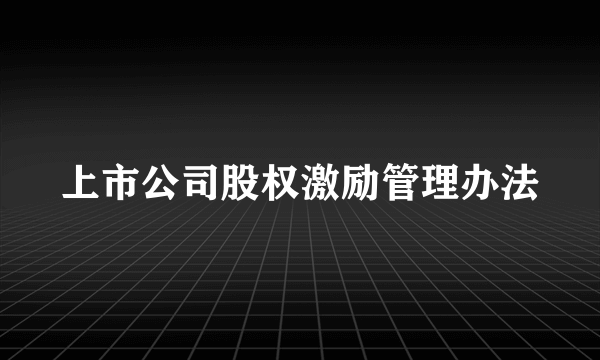 上市公司股权激励管理办法